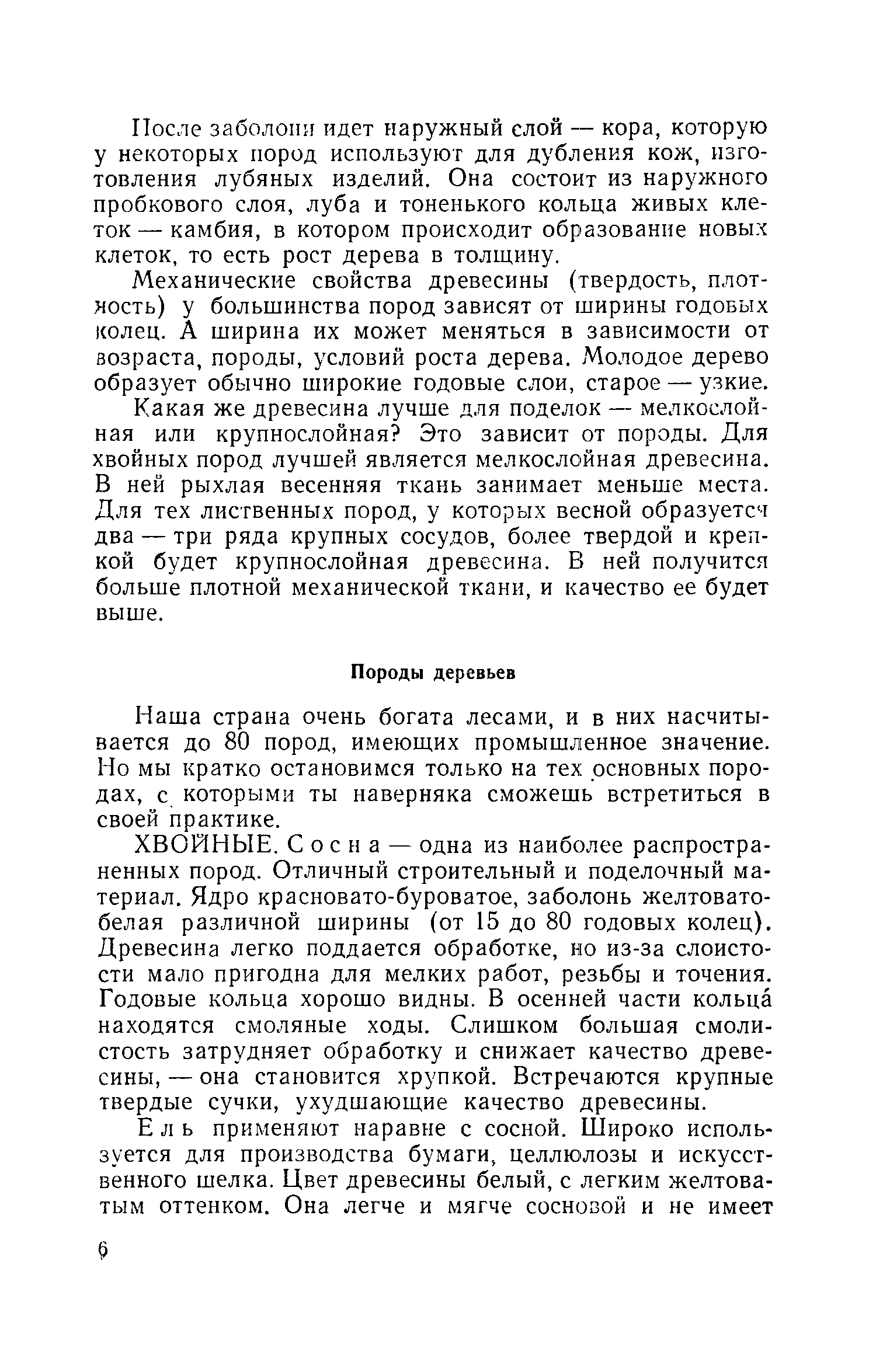 После заболони идет наружный слой — кора, которую у некоторых пород используют для дубления кож, изготовления лубяных изделий. Она состоит из наружного пробкового слоя, луба и тоненького кольца живых клеток — камбия, в котором происходит образование новых клеток, то есть рост дерева в толщину.

Механические свойства древесины (твердость, плотность) у большинства пород зависят от ширины годовых колец. А ширина их может меняться в зависимости от возраста, породы, условий роста дерева. Молодое дерево образует обычно широкие годовые слои, старое — узкие.

Какая же древесина лучше для поделок — мелкослойная или крупнослойная? Это зависит от породы. Для хвойных пород лучшей является мелкослойная древесина. В ней рыхлая весенняя ткань занимает меньше места. Для тех лиственных пород, у которых весной образуется два — три ряда крупных сосудов, более твердой и крепкой будет крупнослойная древесина. В ней получится больше плотной механической ткани, и качество ее будет выше.

Породы деревьев

Наша страна очень богата лесами, и в них насчитывается до 80 пород, имеющих промышленное значение. Но мы кратко остановимся только на тех основных породах, с которыми ты наверняка сможешь встретиться в своей практике.

ХВОЙНЫЕ. Сосна — одна из наиболее распространенных пород. Отличный строительный и поделочный материал. Ядро красновато-буроватое, заболонь желтовато-белая различной ширины (от 15 до 80 годовых колец). Древесина легко поддается обработке, но из-за слоистости мало пригодна для мелких работ, резьбы и точения. Годовые кольца хорошо видны. В осенней части кольца́ находятся смоляные ходы. Слишком большая смолистость затрудняет обработку и снижает качество древесины, — она становится хрупкой. Встречаются крупные твердые сучки, ухудшающие качество древесины.

Ель применяют наравне с сосной. Широко используется для производства бумаги, целлюлозы и искусственного шелка. Цвет древесины белый, с легким желтоватым оттенком. Она легче и мягче сосновой и не имеет

6